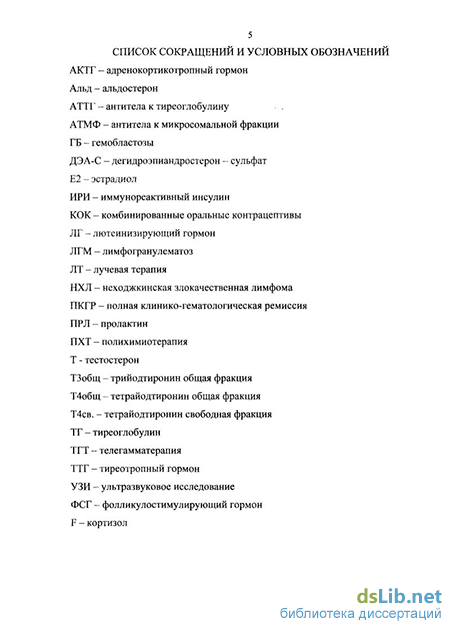 5

СПИСОК СОКРАЩЕНИЙ И УСЛОВНЫХ ОБОЗНАЧЕНИЙ

АКТГ – адренокортикотропный гормон

Альд – альдостерон

АТТГ -- антитела к тиреоглобулину

АТМФ – антитела к микросомальной фракции

ГБ – гемобластозы

ДЭА-С – дегидроэпиандростерон – сульфат

Е2 – эстрадиол

ИРИ – иммунореактивный инсулин

КОК – комбинированные оральные контрацептивы

ЛГ – лютеинизирующий гормон

ЛГМ – лимфогранулематоз

ЛТ – лучевая терапия

НХЛ – неходжкинская злокачественная лимфома

ПКГР – полная клинико-гематологическая ремиссия

ПРЛ – пролактин

ПХТ – полихимиотерапия

Т - тестостерон

Т3общ – трийодтиронин общая фракция

Т4общ – тетрайодтиронин общая фракция

Т4св. – тетрайодтиронин свободная фракция

ТГ – тиреоглобулин

ТГТ -- телегамматерапия

ТТГ – тиреотропный гормон

УЗИ – ультразвуковое исследование

ФСГ – фолликулостимулирующий гормон

F – кортизол

dsLib.net
библиотека диссертаций